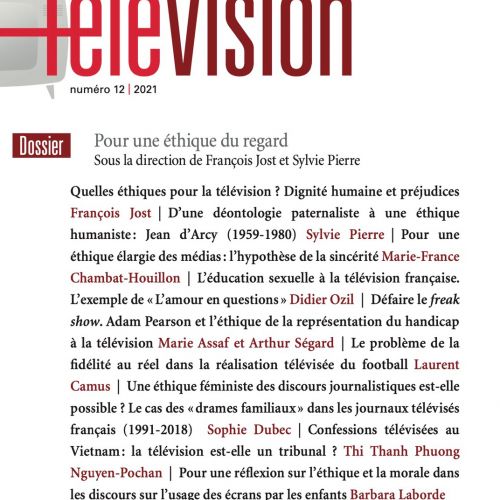 télévision

numéro 12 | 2021

Dossier

Pour une éthique du regard
Sous la direction de François Jost et Sylvie Pierre

Quelles éthiques pour la télévision ? Dignité humaine et préjudices François Jost | D'une déontologie paternaliste à une éthique humaniste : Jean d'Arcy (1959-1980) Sylvie Pierre | Pour une éthique élargie des médias : l'hypothèse de la sincérité Marie-France Chambat-Houillon | L'éducation sexuelle à la télévision française. L'exemple de « L'amour en questions » Didier Ozil | Défaire le freak show. Adam Pearson et l'éthique de la représentation du handicap à la télévision Marie Assaf et Arthur Ségard | Le problème de la fidélité au réel dans la réalisation télévisée du football Laurent Camus | Une éthique féministe des discours journalistiques est-elle possible ? Le cas des « drames familiaux » dans les journaux télévisés français (1991-2018) Sophie Dubec | Confessions télévisées au Vietnam : la télévision est-elle un tribunal ? Thi Thanh Phuong Nguyen-Pochan | Pour une réflexion sur l'éthique et la morale dans les discours sur l'usage des écrans par les enfants Barbara Laborde